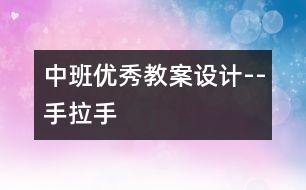 中班优秀教案设计--手拉手